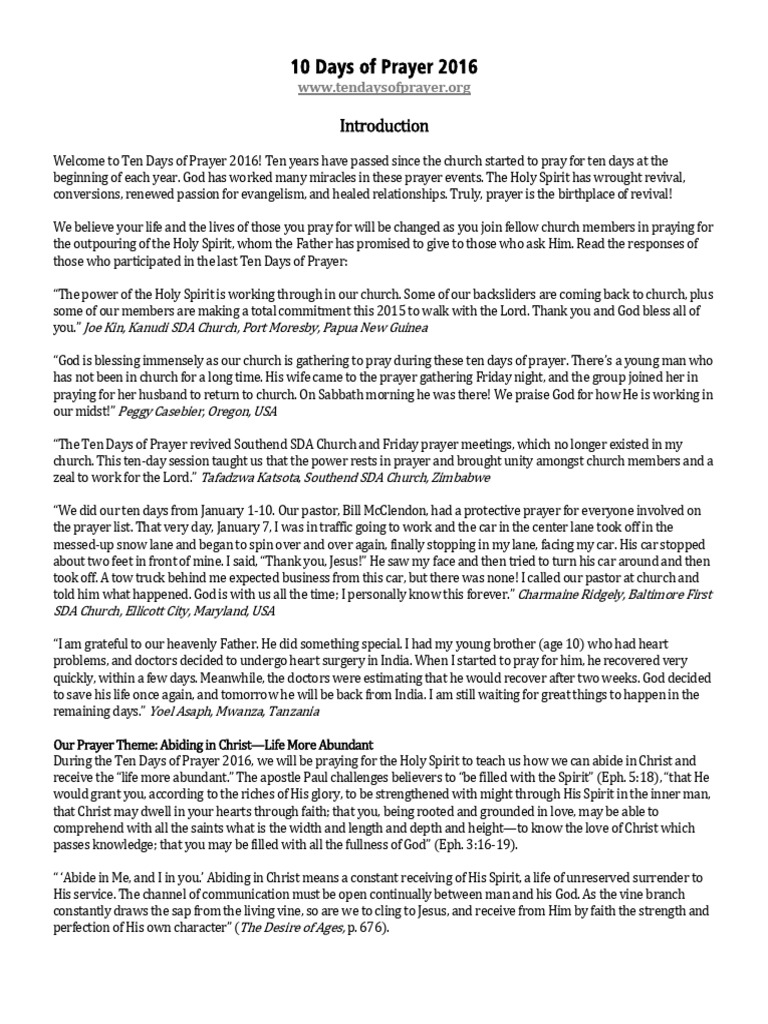 10 Days of Prayer 2016

www.tendaysofprayer.org

Introduction

Welcome to Ten Days of Prayer 2016! Ten years have passed since the church started to pray for ten days at the beginning of each year. God has worked many miracles in these prayer events. The Holy Spirit has wrought revival, conversions, renewed passion for evangelism, and healed relationships. Truly, prayer is the birthplace of revival!

We believe your life and the lives of those you pray for will be changed as you join fellow church members in praying for the outpouring of the Holy Spirit, whom the Father has promised to give to those who ask Him. Read the responses of those who participated in the last Ten Days of Prayer:

"The power of the Holy Spirit is working through in our church. Some of our backsliders are coming back to church, plus some of our members are making a total commitment this 2015 to walk with the Lord. Thank you and God bless all of you." Joe Kin, Kanudi SDA Church, Port Moresby, Papua New Guinea

"God is blessing immensely as our church is gathering to pray during these ten days of prayer. There's a young man who has not been in church for a long time. His wife came to the prayer gathering Friday night, and the group joined her in praying for her husband to return to church. On Sabbath morning he was there! We praise God for how He is working in our midst!" Peggy Casebier, Oregon, USA

"The Ten Days of Prayer revived Southend SDA Church and Friday prayer meetings, which no longer existed in my church. This ten-day session taught us that the power rests in prayer and brought unity amongst church members and a zeal to work for the Lord." Tafadzwa Katsota, Southend SDA Church, Zimbabwe

"We did our ten days from January 1-10. Our pastor, Bill McClendon, had a protective prayer for everyone involved on the prayer list. That very day, January 7, I was in traffic going to work and the car in the center lane took off in the messed-up snow lane and began to spin over and over again, finally stopping in my lane, facing my car. His car stopped about two feet in front of mine. I said, "Thank you, Jesus!" He saw my face and then tried to turn his car around and then took off. A tow truck behind me expected business from this car, but there was none! I called our pastor at church and told him what happened. God is with us all the time; I personally know this forever." Charmaine Ridgely, Baltimore First SDA Church, Ellicott City, Maryland, USA

"I am grateful to our heavenly Father. He did something special. I had my young brother (age 10) who had heart problems, and doctors decided to undergo heart surgery in India. When I started to pray for him, he recovered very quickly, within a few days. Meanwhile, the doctors were estimating that he would recover after two weeks. God decided to save his life once again, and tomorrow he will be back from India. I am still waiting for great things to happen in the remaining days." Yoel Asaph, Mwanza, Tanzania

Our Prayer Theme: Abiding in Christ—Life More Abundant
During the Ten Days of Prayer 2016, we will be praying for the Holy Spirit to teach us how we can abide in Christ and receive the "life more abundant." The apostle Paul challenges believers to "be filled with the Spirit" (Eph. 5:18), "that He would grant you, according to the riches of His glory, to be strengthened with might through His Spirit in the inner man, that Christ may dwell in your hearts through faith; that you, being rooted and grounded in love, may be able to comprehend with all the saints what is the width and length and depth and height—to know the love of Christ which passes knowledge; that you may be filled with all the fullness of God" (Eph. 3:16-19).

" 'Abide in Me, and I in you.' Abiding in Christ means a constant receiving of His Spirit, a life of unreserved surrender to His service. The channel of communication must be open continually between man and his God. As the vine branch constantly draws the sap from the living vine, so are we to cling to Jesus, and receive from Him by faith the strength and perfection of His own character" (The Desire of Ages, p. 676).